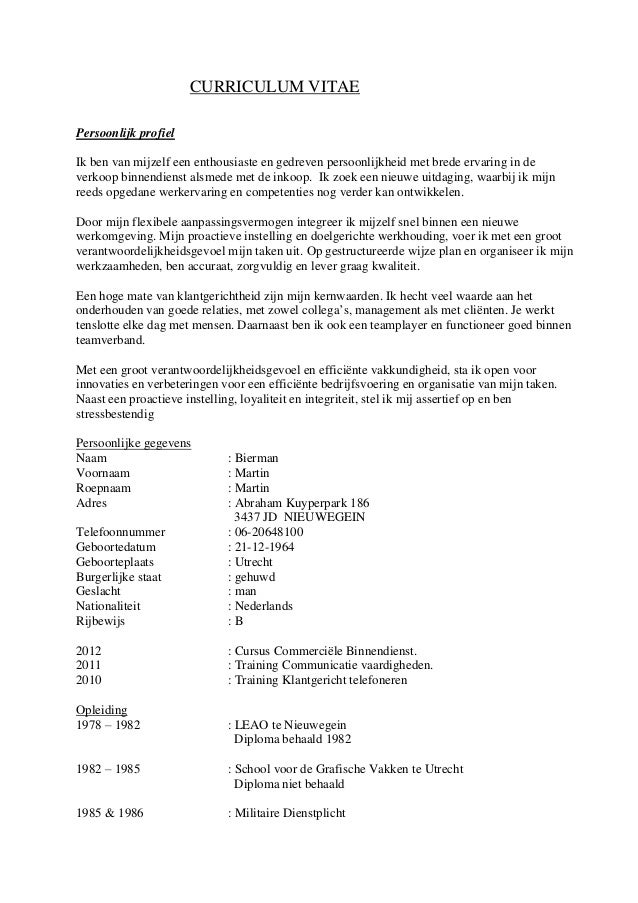 CURRICULUM VITAE

Persoonlijk profiel

Ik ben van mijzelf een enthousiaste en gedreven persoonlijkheid met brede ervaring in de verkoop binnendienst alsmede met de inkoop. Ik zoek een nieuwe uitdaging, waarbij ik mijn reeds opgedane werkervaring en competenties nog verder kan ontwikkelen.

Door mijn flexibele aanpassingsvermogen integreer ik mijzelf snel binnen een nieuwe werkomgeving. Mijn proactieve instelling en doelgerichte werkhouding, voer ik met een groot verantwoordelijkheidsgevoel mijn taken uit. Op gestructureerde wijze plan en organiseer ik mijn werkzaamheden, ben accuraat, zorgvuldig en lever graag kwaliteit.

Een hoge mate van klantgerichtheid zijn mijn kernwaarden. Ik hecht veel waarde aan het onderhouden van goede relaties, met zowel collega's, management als met cliënten. Je werkt tenslotte elke dag met mensen. Daarnaast ben ik ook een teamplayer en functioneer goed binnen teamverband.

Met een groot verantwoordelijkheidsgevoel en efficiënte vakkundigheid, sta ik open voor innovaties en verbeteringen voor een efficiënte bedrijfsvoering en organisatie van mijn taken. Naast een proactieve instelling, loyaliteit en integriteit, stel ik mij assertief op en ben stressbestendig

Persoonlijke gegevens
Naam : Bierman
Voornaam : Martin
Roepnaam : Martin
Adres : Abraham Kuyperpark 186
3437 JD NIEUWEGEIN
Telefoonnummer : 06-20648100
Geboortedatum : 21-12-1964
Geboorteplaats : Utrecht
Burgerlijke staat : gehuwd
Geslacht : man
Nationaliteit : Nederlands
Rijbewijs : B

2012 : Cursus Commerciële Binnendienst.
2011 : Training Communicatie vaardigheden.
2010 : Training Klantgericht telefoneren

Opleiding
1978 – 1982 : LEAO te Nieuwegein
Diploma behaald 1982

1982 – 1985 : School voor de Grafische Vakken te Utrecht
Diploma niet behaald

1985 & 1986 : Militaire Dienstplicht